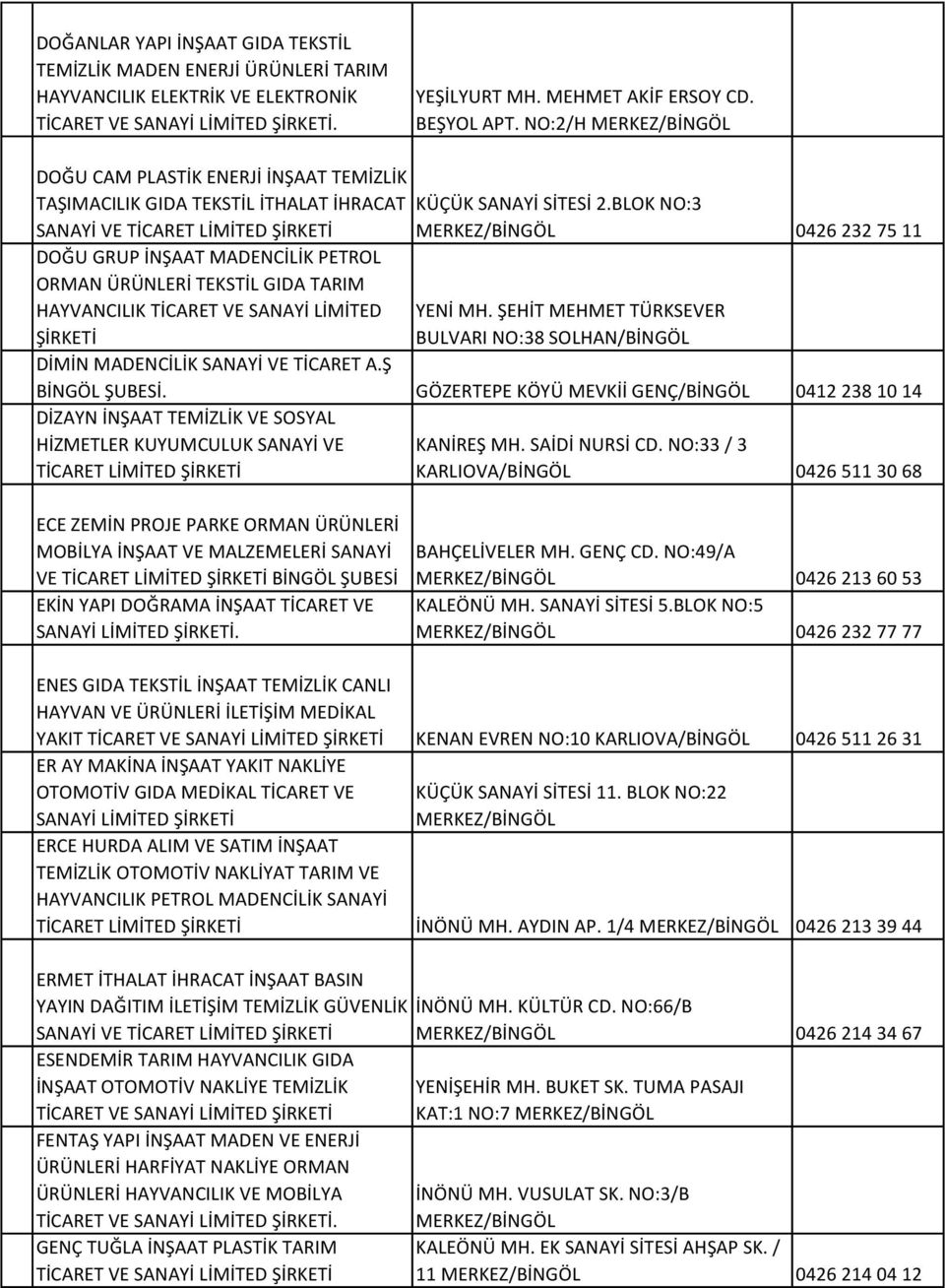 | | | |
|---|---|---|
| DOĞANLAR YAPI İNŞAAT GIDA TEKSTİL TEMİZLİK MADEN ENERJİ ÜRÜNLERİ TARIM HAYVANCILIK ELEKTRİK VE ELEKTRONİK TİCARET VE SANAYİ LİMİTED ŞİRKETİ. | YEŞİLYURT MH. MEHMET AKİF ERSOY CD. BEŞYOL APT. NO:2/H MERKEZ/BİNGÖL | |
| DOĞU CAM PLASTİK ENERJİ İNŞAAT TEMİZLİK TAŞIMACILIK GIDA TEKSTİL İTHALAT İHRACAT SANAYİ VE TİCARET LİMİTED ŞİRKETİ | KÜÇÜK SANAYİ SİTESİ 2.BLOK NO:3 MERKEZ/BİNGÖL | 0426 232 75 11 |
| DOĞU GRUP İNŞAAT MADENCİLİK PETROL ORMAN ÜRÜNLERİ TEKSTİL GIDA TARIM HAYVANCILIK TİCARET VE SANAYİ LİMİTED ŞİRKETİ | YENİ MH. ŞEHİT MEHMET TÜRKSEVER BULVARI NO:38 SOLHAN/BİNGÖL | |
| DİMİN MADENCİLİK SANAYİ VE TİCARET A.Ş BİNGÖL ŞUBESİ. | GÖZERTEPE KÖYÜ MEVKİİ GENÇ/BİNGÖL | 0412 238 10 14 |
| DİZAYN İNŞAAT TEMİZLİK VE SOSYAL HİZMETLER KUYUMCULUK SANAYİ VE TİCARET LİMİTED ŞİRKETİ | KANİREŞ MH. SAİDİ NURSİ CD. NO:33 / 3 KARLIOVA/BİNGÖL | 0426 511 30 68 |
| ECE ZEMİN PROJE PARKE ORMAN ÜRÜNLERİ MOBİLYA İNŞAAT VE MALZEMELERİ SANAYİ VE TİCARET LİMİTED ŞİRKETİ BİNGÖL ŞUBESİ | BAHÇELİVELER MH. GENÇ CD. NO:49/A MERKEZ/BİNGÖL | 0426 213 60 53 |
| EKİN YAPI DOĞRAMA İNŞAAT TİCARET VE SANAYİ LİMİTED ŞİRKETİ. | KALEÖNÜ MH. SANAYİ SİTESİ 5.BLOK NO:5 MERKEZ/BİNGÖL | 0426 232 77 77 |
| ENES GIDA TEKSTİL İNŞAAT TEMİZLİK CANLI HAYVAN VE ÜRÜNLERİ İLETİŞİM MEDİKAL YAKIT TİCARET VE SANAYİ LİMİTED ŞİRKETİ | KENAN EVREN NO:10 KARLIOVA/BİNGÖL | 0426 511 26 31 |
| ER AY MAKİNA İNŞAAT YAKIT NAKLİYE OTOMOTİV GIDA MEDİKAL TİCARET VE SANAYİ LİMİTED ŞİRKETİ | KÜÇÜK SANAYİ SİTESİ 11. BLOK NO:22 MERKEZ/BİNGÖL | |
| ERCE HURDA ALIM VE SATIM İNŞAAT TEMİZLİK OTOMOTİV NAKLİYAT TARIM VE HAYVANCILIK PETROL MADENCİLİK SANAYİ TİCARET LİMİTED ŞİRKETİ | İNÖNÜ MH. AYDIN AP. 1/4 MERKEZ/BİNGÖL | 0426 213 39 44 |
| ERMET İTHALAT İHRACAT İNŞAAT BASIN YAYIN DAĞITIM İLETİŞİM TEMİZLİK GÜVENLİK SANAYİ VE TİCARET LİMİTED ŞİRKETİ | İNÖNÜ MH. KÜLTÜR CD. NO:66/B MERKEZ/BİNGÖL | 0426 214 34 67 |
| ESENDEMİR TARIM HAYVANCILIK GIDA İNŞAAT OTOMOTİV NAKLİYE TEMİZLİK TİCARET VE SANAYİ LİMİTED ŞİRKETİ | YENİŞEHİR MH. BUKET SK. TUMA PASAJI KAT:1 NO:7 MERKEZ/BİNGÖL | |
| FENTAŞ YAPI İNŞAAT MADEN VE ENERJİ ÜRÜNLERİ HARFİYAT NAKLİYE ORMAN ÜRÜNLERİ HAYVANCILIK VE MOBİLYA TİCARET VE SANAYİ LİMİTED ŞİRKETİ. | İNÖNÜ MH. VUSULAT SK. NO:3/B MERKEZ/BİNGÖL | |
| GENÇ TUĞLA İNŞAAT PLASTİK TARIM TİCARET VE SANAYİ LİMİTED ŞİRKETİ | KALEÖNÜ MH. EK SANAYİ SİTESİ AHŞAP SK. / 11 MERKEZ/BİNGÖL | 0426 214 04 12 |